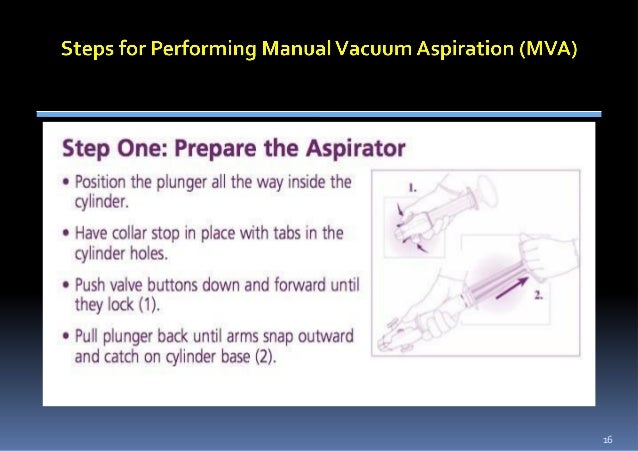 Steps for Performing Manual Vacuum Aspiration (MVA)

Step One: Prepare the Aspirator

• Position the plunger all the way inside the cylinder.

• Have collar stop in place with tabs in the cylinder holes.

• Push valve buttons down and forward until they lock (1).

• Pull plunger back until arms snap outward and catch on cylinder base (2).

1.

2.

16